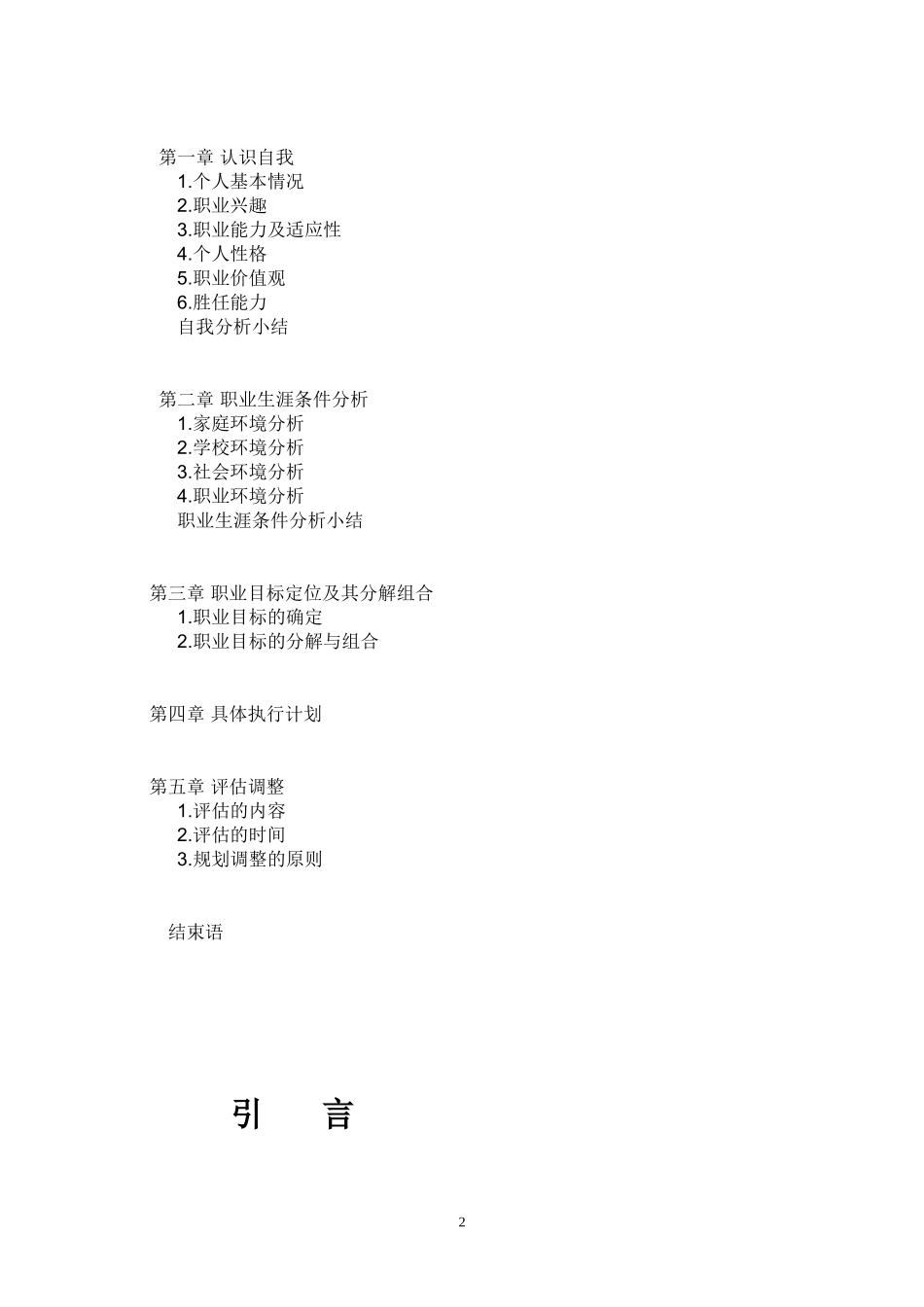 第一章 认识自我
1.个人基本情况
2.职业兴趣
3.职业能力及适应性
4.个人性格
5.职业价值观
6.胜任能力
自我分析小结

第二章 职业生涯条件分析
1.家庭环境分析
2.学校环境分析
3.社会环境分析
4.职业环境分析
职业生涯条件分析小结

第三章 职业目标定位及其分解组合
1.职业目标的确定
2.职业目标的分解与组合

第四章 具体执行计划

第五章 评估调整
1.评估的内容
2.评估的时间
3.规划调整的原则

结束语

引 言

2